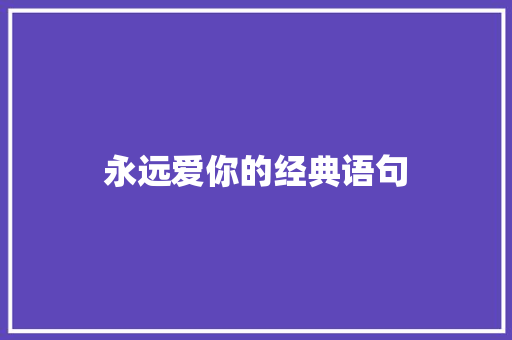 永远爱你的经典语句